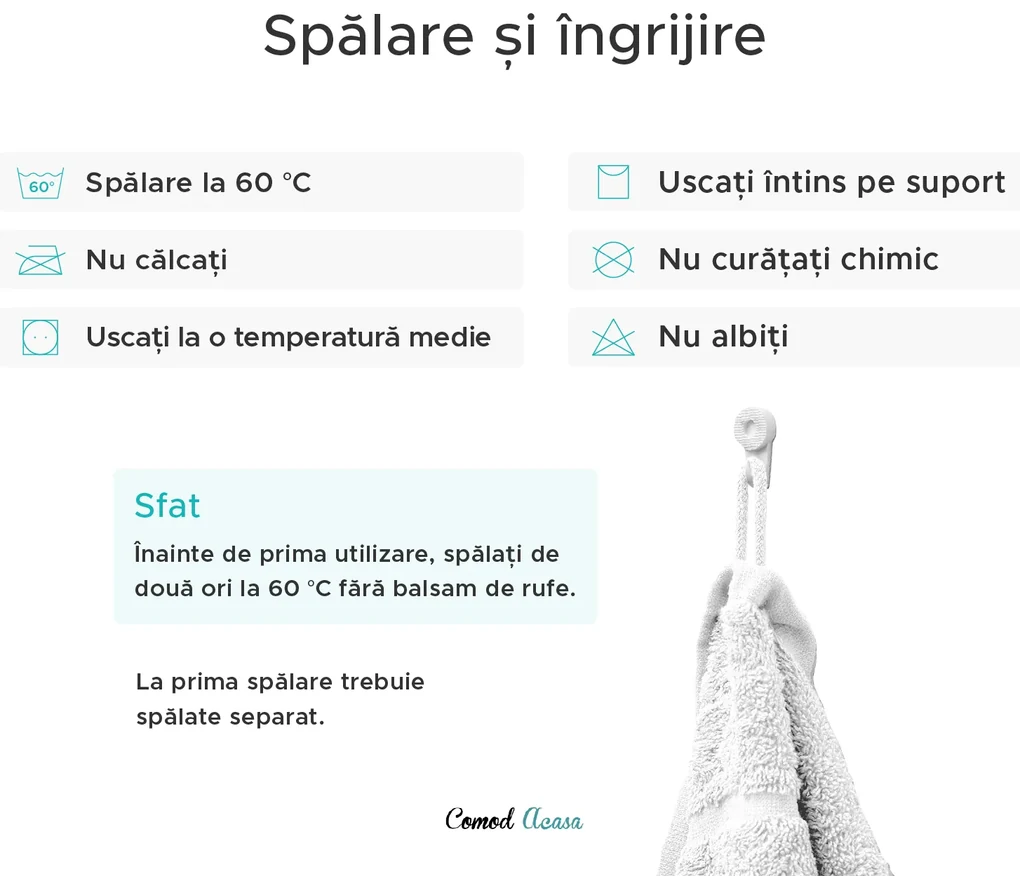 Spălare și îngrijire

60°
Spălare la 60 °C

Nu călcați

Uscați la o temperatură medie

Uscați întins pe suport

Nu curățați chimic

Nu albiți

Sfat
Înainte de prima utilizare, spălați de două ori la 60 °C fără balsam de rufe.

La prima spălare trebuie spălate separat.

Comod Acasa